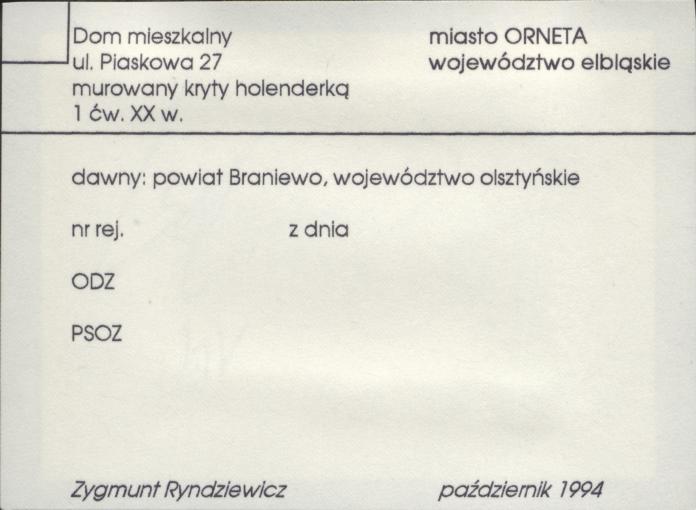 Dom mieszkalny
ul. Piaskowa 27
murowany kryty holenderką
1 ćw. XX w.

miasto ORNETA
województwo elbląskie

dawny: powiat Braniewo, województwo olsztyńskie

nr rej.  z dnia

ODZ

PSOZ

Zygmunt Ryndziewicz

październik 1994